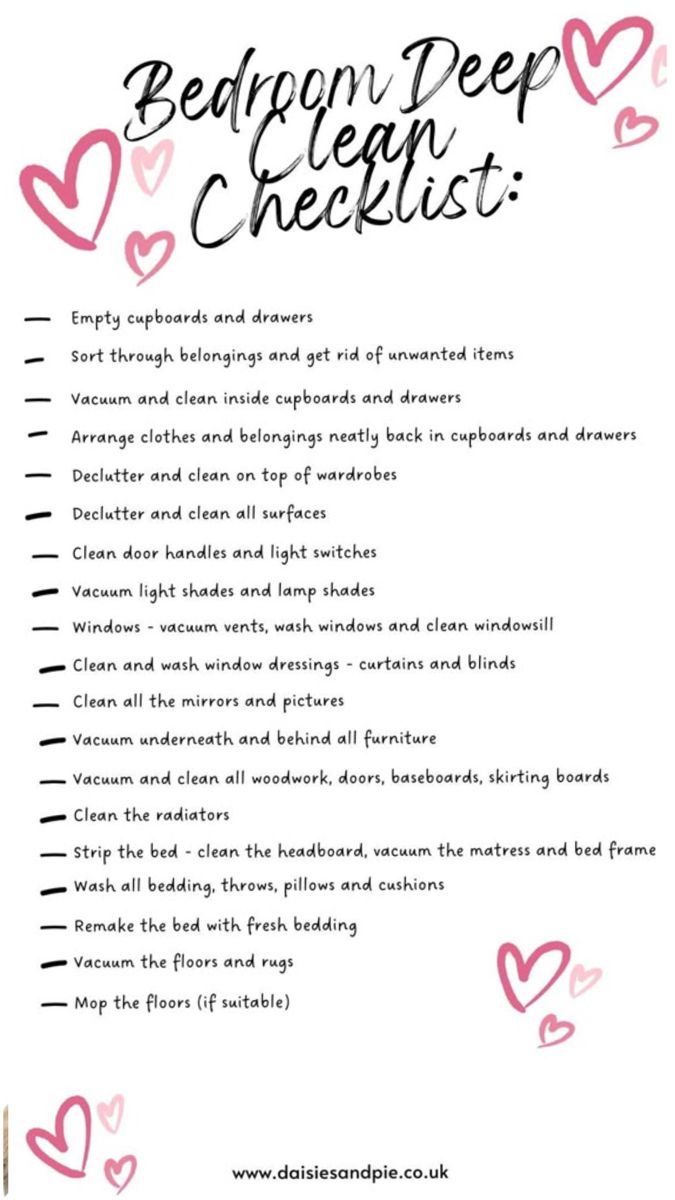 Bedroom Deep Clean Checklist:

— Empty cupboards and drawers
— Sort through belongings and get rid of unwanted items
— Vacuum and clean inside cupboards and drawers
— Arrange clothes and belongings neatly back in cupboards and drawers
— Declutter and clean on top of wardrobes
— Declutter and clean all surfaces
— Clean door handles and light switches
— Vacuum light shades and lamp shades
— Windows - vacuum vents, wash windows and clean windowsill
— Clean and wash window dressings - curtains and blinds
— Clean all the mirrors and pictures
— Vacuum underneath and behind all furniture
— Vacuum and clean all woodwork, doors, baseboards, skirting boards
— Clean the radiators
— Strip the bed - clean the headboard, vacuum the matress and bed frame
— Wash all bedding, throws, pillows and cushions
— Remake the bed with fresh bedding
— Vacuum the floors and rugs
— Mop the floors (if suitable)

www.daisiesandpie.co.uk